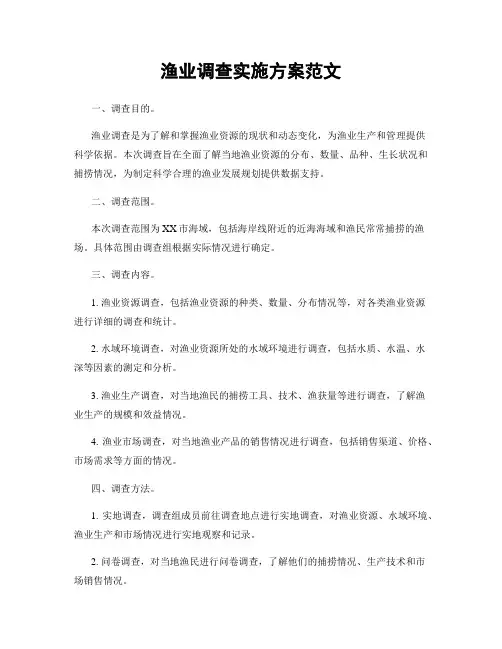 渔业调查实施方案范文

一、调查目的。

渔业调查是为了解和掌握渔业资源的现状和动态变化，为渔业生产和管理提供科学依据。本次调查旨在全面了解当地渔业资源的分布、数量、品种、生长状况和捕捞情况，为制定科学合理的渔业发展规划提供数据支持。

二、调查范围。

本次调查范围为XX市海域，包括海岸线附近的近海海域和渔民常常捕捞的渔场。具体范围由调查组根据实际情况进行确定。

三、调查内容。

1. 渔业资源调查，包括渔业资源的种类、数量、分布情况等，对各类渔业资源进行详细的调查和统计。

2. 水域环境调查，对渔业资源所处的水域环境进行调查，包括水质、水温、水深等因素的测定和分析。

3. 渔业生产调查，对当地渔民的捕捞工具、技术、渔获量等进行调查，了解渔业生产的规模和效益情况。

4. 渔业市场调查，对当地渔业产品的销售情况进行调查，包括销售渠道、价格、市场需求等方面的情况。

四、调查方法。

1. 实地调查，调查组成员前往调查地点进行实地调查，对渔业资源、水域环境、渔业生产和市场情况进行实地观察和记录。

2. 问卷调查，对当地渔民进行问卷调查，了解他们的捕捞情况、生产技术和市场销售情况。